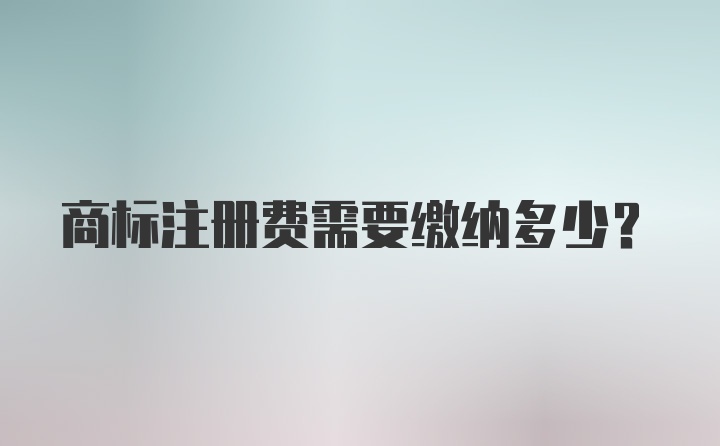 商标注册费需要缴纳多少？